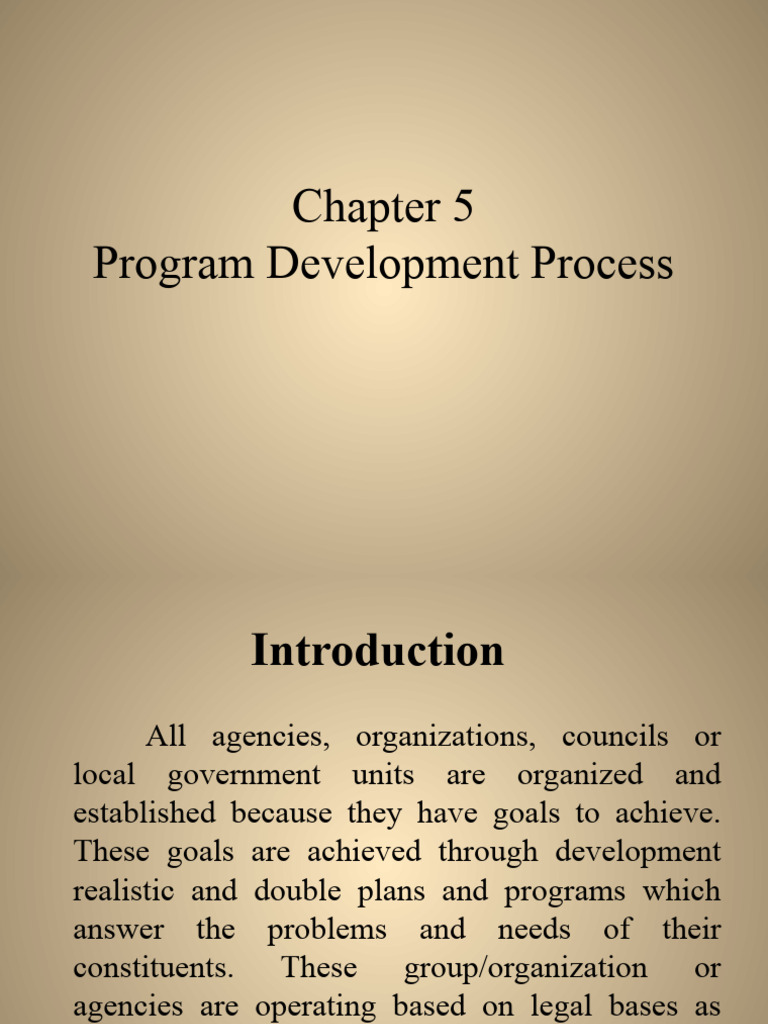 Chapter 5
Program Development Process

Introduction

All agencies, organizations, councils or local government units are organized and established because they have goals to achieve. These goals are achieved through development realistic and double plans and programs which answer the problems and needs of their constituents. These group/organization or agencies are operating based on legal bases as